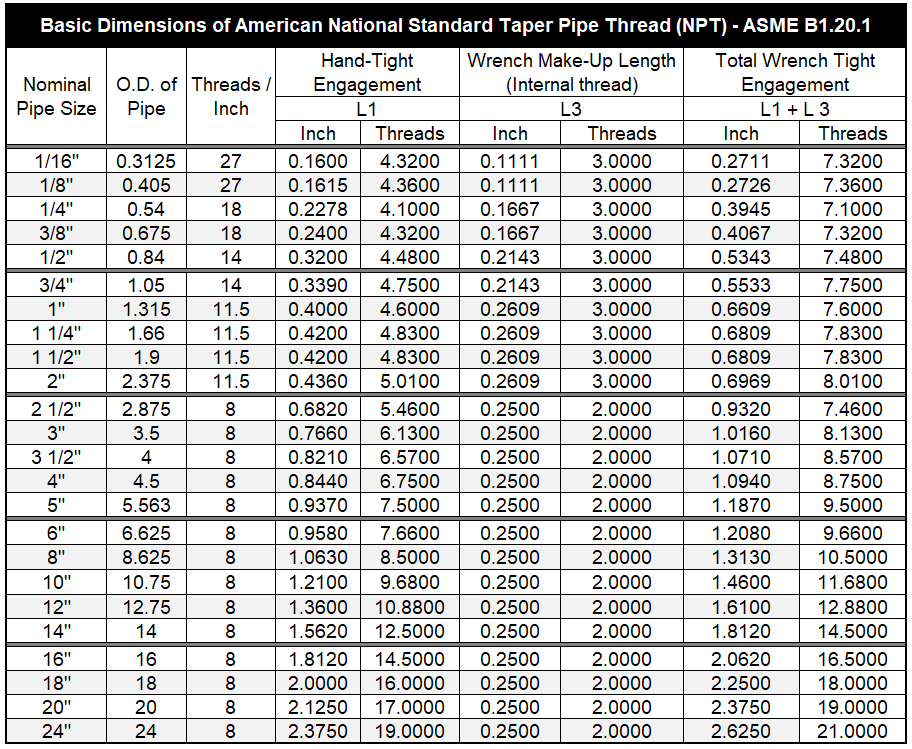 Basic Dimensions of American National Standard Taper Pipe Thread (NPT) - ASME B1.20.1

| Nominal Pipe Size | O.D. of Pipe | Threads / Inch | Hand-Tight Engagement L1 Inch | Hand-Tight Engagement L1 Threads | Wrench Make-Up Length (Internal thread) L3 Inch | Wrench Make-Up Length (Internal thread) L3 Threads | Total Wrench Tight Engagement L1 + L 3 Inch | Total Wrench Tight Engagement L1 + L 3 Threads |
|---|---|---|---|---|---|---|---|---|
| 1/16" | 0.3125 | 27 | 0.1600 | 4.3200 | 0.1111 | 3.0000 | 0.2711 | 7.3200 |
| 1/8" | 0.405 | 27 | 0.1615 | 4.3600 | 0.1111 | 3.0000 | 0.2726 | 7.3600 |
| 1/4" | 0.54 | 18 | 0.2278 | 4.1000 | 0.1667 | 3.0000 | 0.3945 | 7.1000 |
| 3/8" | 0.675 | 18 | 0.2400 | 4.3200 | 0.1667 | 3.0000 | 0.4067 | 7.3200 |
| 1/2" | 0.84 | 14 | 0.3200 | 4.4800 | 0.2143 | 3.0000 | 0.5343 | 7.4800 |
| 3/4" | 1.05 | 14 | 0.3390 | 4.7500 | 0.2143 | 3.0000 | 0.5533 | 7.7500 |
| 1" | 1.315 | 11.5 | 0.4000 | 4.6000 | 0.2609 | 3.0000 | 0.6609 | 7.6000 |
| 1 1/4" | 1.66 | 11.5 | 0.4200 | 4.8300 | 0.2609 | 3.0000 | 0.6809 | 7.8300 |
| 1 1/2" | 1.9 | 11.5 | 0.4200 | 4.8300 | 0.2609 | 3.0000 | 0.6809 | 7.8300 |
| 2" | 2.375 | 11.5 | 0.4360 | 5.0100 | 0.2609 | 3.0000 | 0.6969 | 8.0100 |
| 2 1/2" | 2.875 | 8 | 0.6820 | 5.4600 | 0.2500 | 2.0000 | 0.9320 | 7.4600 |
| 3" | 3.5 | 8 | 0.7660 | 6.1300 | 0.2500 | 2.0000 | 1.0160 | 8.1300 |
| 3 1/2" | 4 | 8 | 0.8210 | 6.5700 | 0.2500 | 2.0000 | 1.0710 | 8.5700 |
| 4" | 4.5 | 8 | 0.8440 | 6.7500 | 0.2500 | 2.0000 | 1.0940 | 8.7500 |
| 5" | 5.563 | 8 | 0.9370 | 7.5000 | 0.2500 | 2.0000 | 1.1870 | 9.5000 |
| 6" | 6.625 | 8 | 0.9580 | 7.6600 | 0.2500 | 2.0000 | 1.2080 | 9.6600 |
| 8" | 8.625 | 8 | 1.0630 | 8.5000 | 0.2500 | 2.0000 | 1.3130 | 10.5000 |
| 10" | 10.75 | 8 | 1.2100 | 9.6800 | 0.2500 | 2.0000 | 1.4600 | 11.6800 |
| 12" | 12.75 | 8 | 1.3600 | 10.8800 | 0.2500 | 2.0000 | 1.6100 | 12.8800 |
| 14" | 14 | 8 | 1.5620 | 12.5000 | 0.2500 | 2.0000 | 1.8120 | 14.5000 |
| 16" | 16 | 8 | 1.8120 | 14.5000 | 0.2500 | 2.0000 | 2.0620 | 16.5000 |
| 18" | 18 | 8 | 2.0000 | 16.0000 | 0.2500 | 2.0000 | 2.2500 | 18.0000 |
| 20" | 20 | 8 | 2.1250 | 17.0000 | 0.2500 | 2.0000 | 2.3750 | 19.0000 |
| 24" | 24 | 8 | 2.3750 | 19.0000 | 0.2500 | 2.0000 | 2.6250 | 21.0000 |